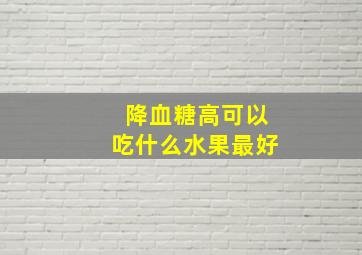 降血糖高可以
吃什么水果最好